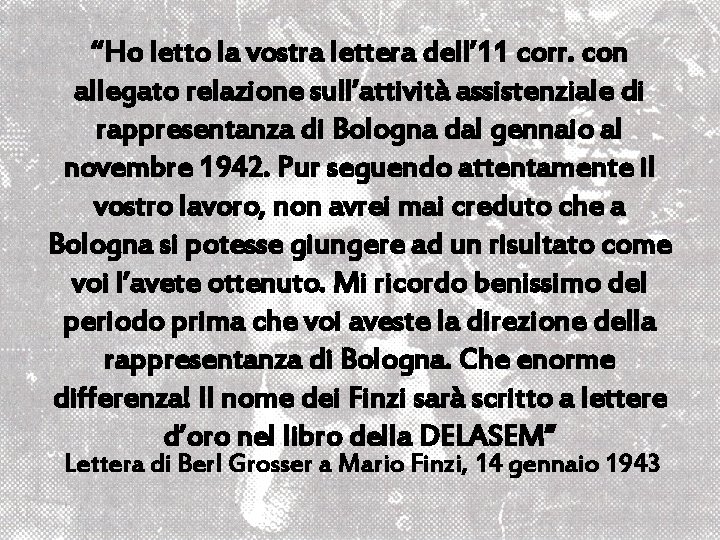 “Ho letto la vostra lettera dell’11 corr. con allegato relazione sull’attività assistenziale di rappresentanza di Bologna dal gennaio al novembre 1942. Pur seguendo attentamente il vostro lavoro, non avrei mai creduto che a Bologna si potesse giungere ad un risultato come voi l’avete ottenuto. Mi ricordo benissimo del periodo prima che voi aveste la direzione della rappresentanza di Bologna. Che enorme differenza! Il nome dei Finzi sarà scritto a lettere d’oro nel libro della DELASEM”

Lettera di Berl Grosser a Mario Finzi, 14 gennaio 1943